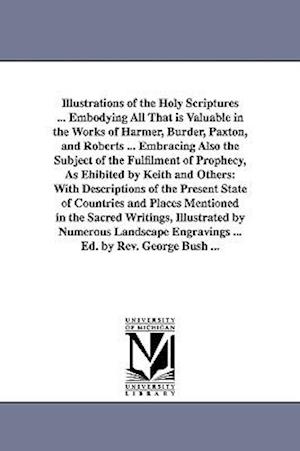 Illustrations of the Holy Scriptures ... Embodying All That is Valuable in the Works of Harmer, Burder, Paxton, and Roberts ... Embracing Also the Subject of the Fulfilment of Prophecy, As Ehibited by Keith and Others: With Descriptions of the Present State of Countries and Places Mentioned in the Sacred Writings, Illustrated by Numerous Landscape Engravings ... Ed. by Rev. George Bush ...

UNIVERSITY OF MICHIGAN

M

UNIVERSITY LIBRARY